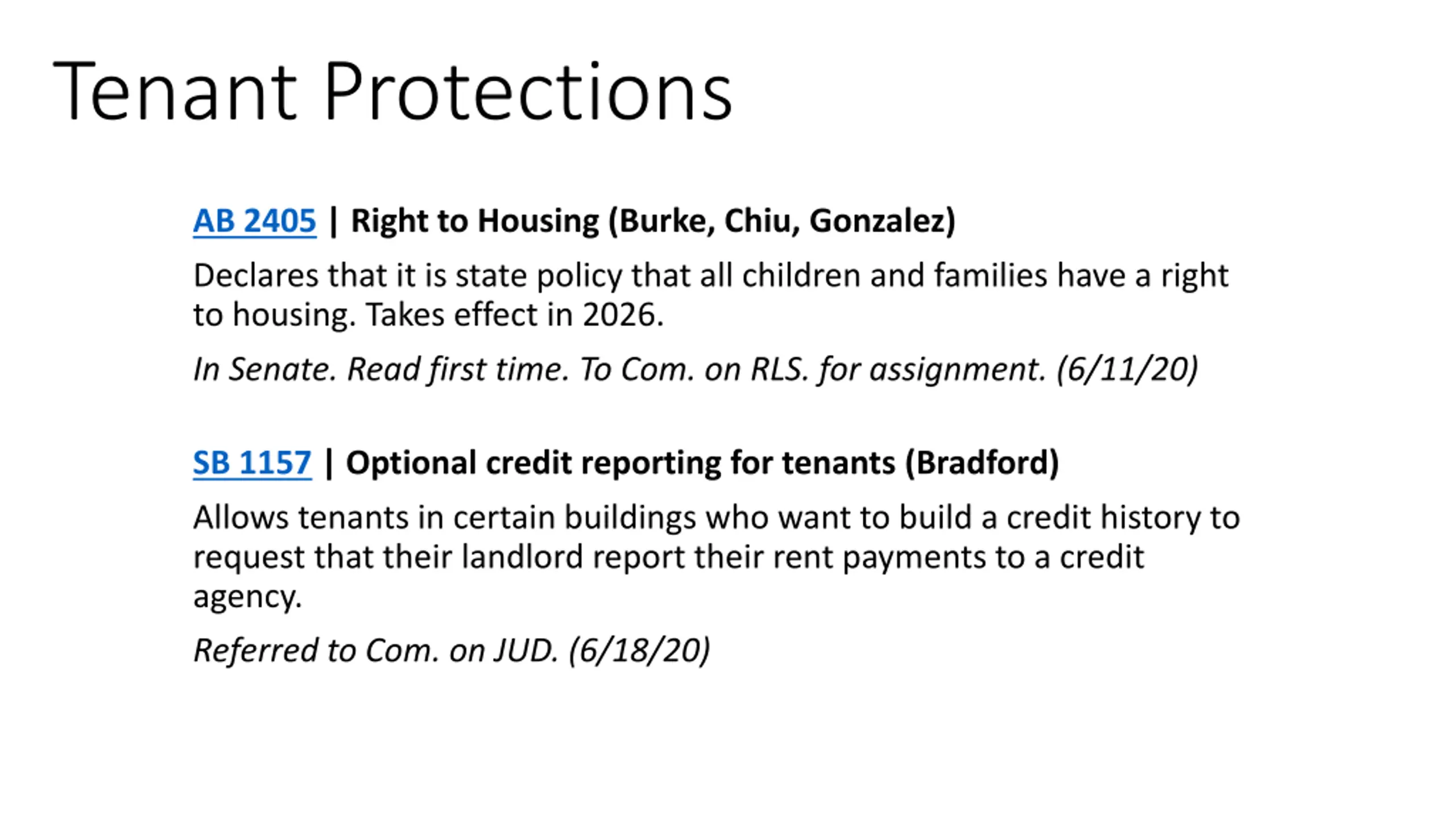 Tenant Protections

AB 2405 | Right to Housing (Burke, Chiu, Gonzalez)

Declares that it is state policy that all children and families have a right to housing. Takes effect in 2026.

In Senate. Read first time. To Com. on RLS. for assignment. (6/11/20)

SB 1157 | Optional credit reporting for tenants (Bradford)

Allows tenants in certain buildings who want to build a credit history to request that their landlord report their rent payments to a credit agency.

Referred to Com. on JUD. (6/18/20)